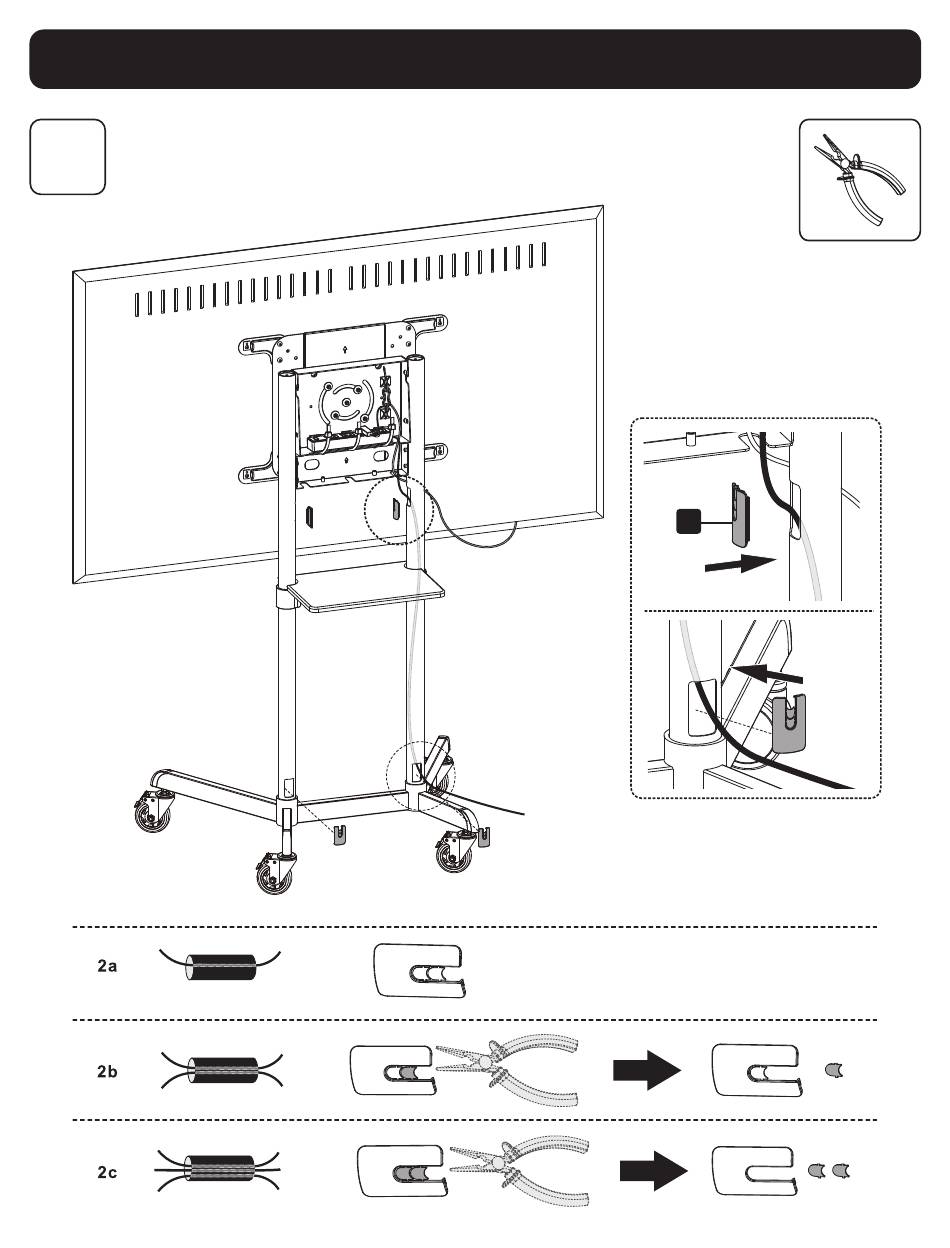 2a

2b

2c